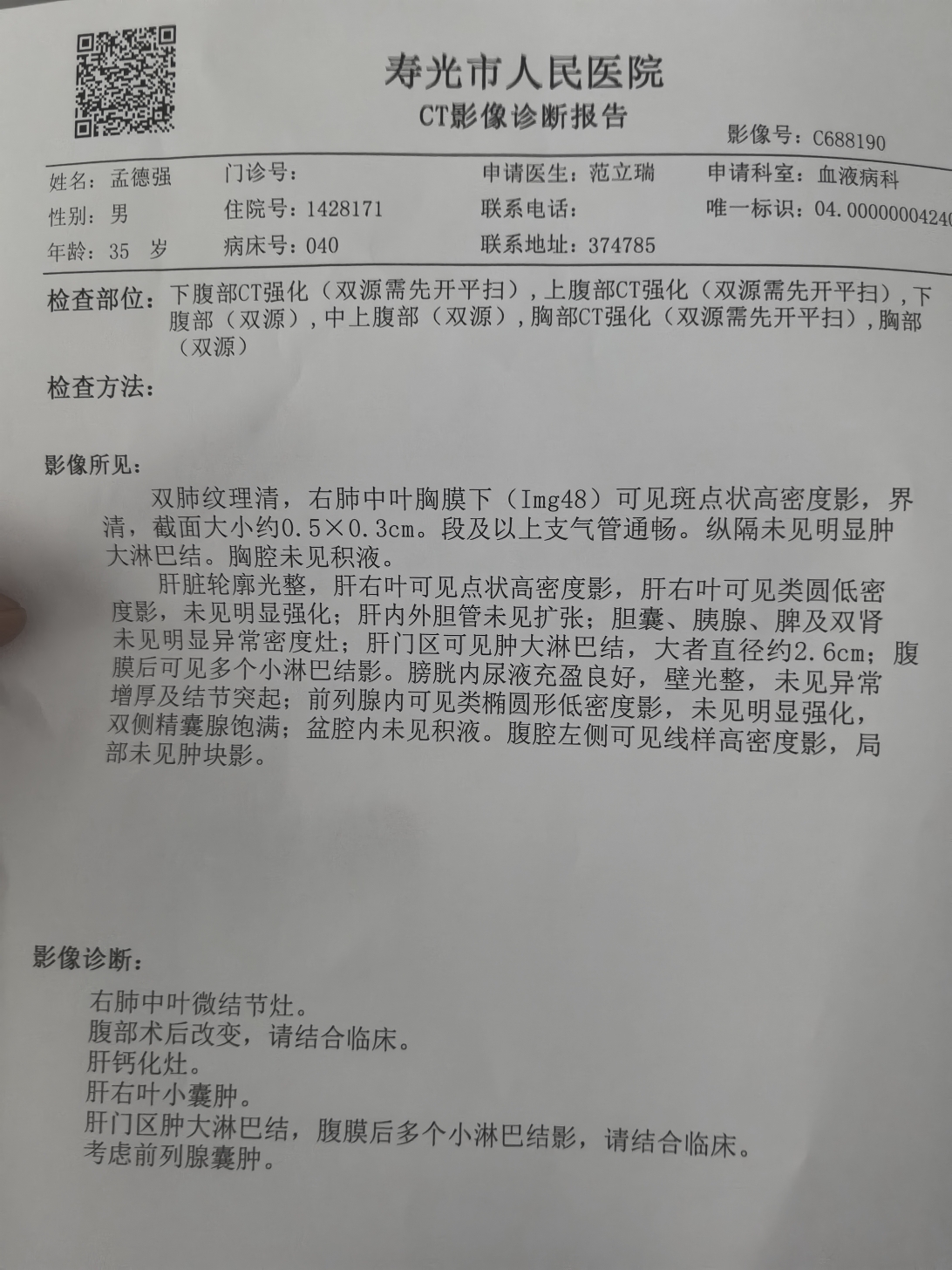 寿光市人民医院
CT影像诊断报告

影像号：C688190

姓名：孟德强　门诊号：　申请医生：范立瑞　申请科室：血液病科
性别：男　住院号：1428171　联系电话：　唯一标识：04.00000004240
年龄：35　岁　病床号：040　联系地址：374785

检查部位：下腹部CT强化（双源需先开平扫），上腹部CT强化（双源需先开平扫），下腹部（双源），中上腹部（双源），胸部CT强化（双源需先开平扫），胸部（双源）

检查方法：

影像所见：

双肺纹理清，右肺中叶胸膜下（Img48）可见斑点状高密度影，界清，截面大小约0.5×0.3cm。段及以上支气管通畅。纵隔未见明显肿大淋巴结。胸腔未见积液。

肝脏轮廓光整，肝右叶可见点状高密度影，肝右叶可见类圆低密度影，未见明显强化；肝内外胆管未见扩张；胆囊、胰腺、脾及双肾未见明显异常密度灶；肝门区可见肿大淋巴结，大者直径约2.6cm；腹膜后可见多个小淋巴结影。膀胱内尿液充盈良好，壁光整，未见异常增厚及结节突起；前列腺内可见类椭圆形低密度影，未见明显强化，双侧精囊腺饱满；盆腔内未见积液。腹腔左侧可见线样高密度影，局部未见肿块影。

影像诊断：

右肺中叶微结节灶。
腹部术后改变，请结合临床。
肝钙化灶。
肝右叶小囊肿。
肝门区肿大淋巴结，腹膜后多个小淋巴结影，请结合临床。
考虑前列腺囊肿。